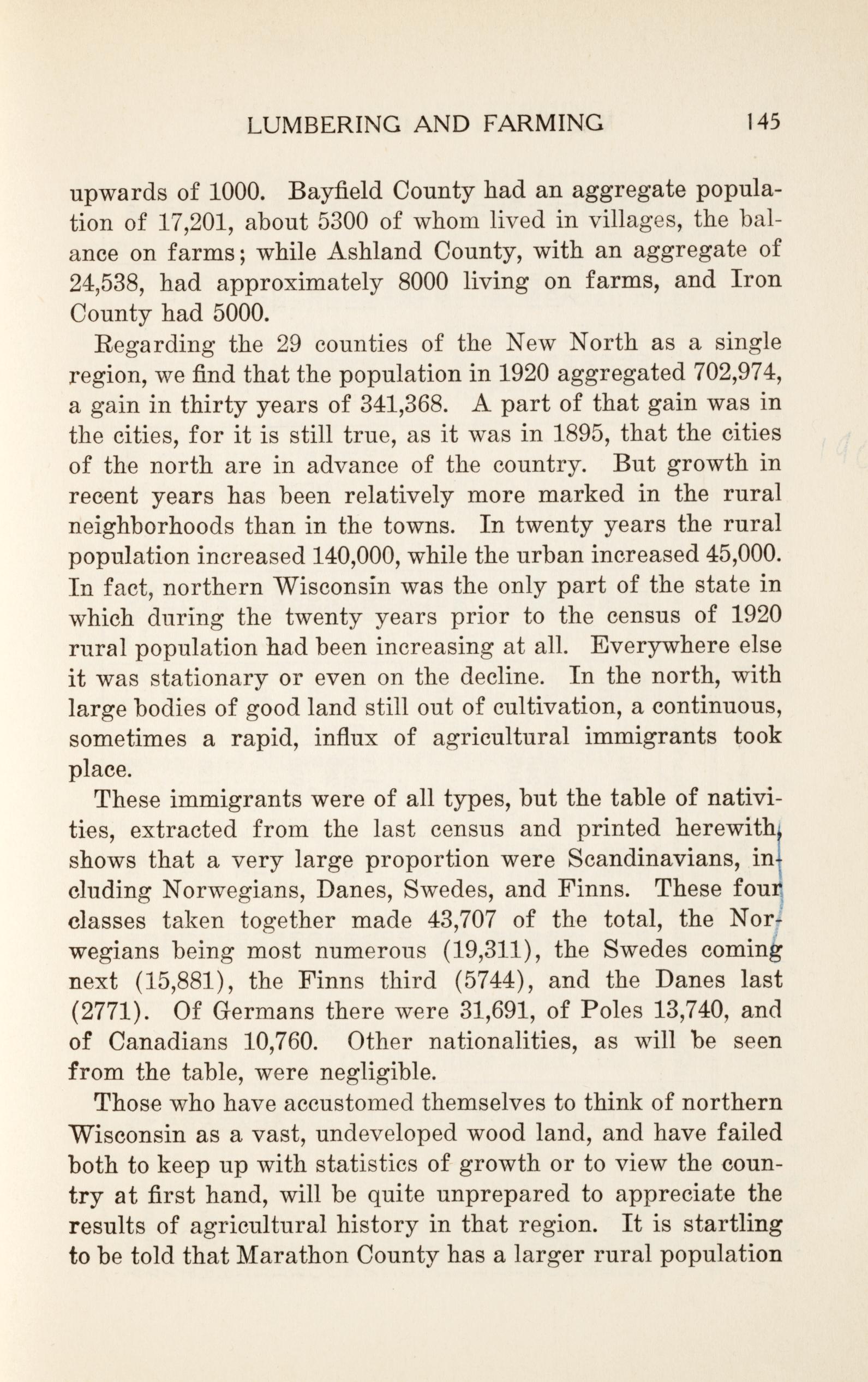 LUMBERING AND FARMING 145

upwards of 1000. Bayfield County had an aggregate population of 17,201, about 5300 of whom lived in villages, the balance on farms; while Ashland County, with an aggregate of 24,538, had approximately 8000 living on farms, and Iron County had 5000.

Regarding the 29 counties of the New North as a single region, we find that the population in 1920 aggregated 702,974, a gain in thirty years of 341,368. A part of that gain was in the cities, for it is still true, as it was in 1895, that the cities of the north are in advance of the country. But growth in recent years has been relatively more marked in the rural neighborhoods than in the towns. In twenty years the rural population increased 140,000, while the urban increased 45,000. In fact, northern Wisconsin was the only part of the state in which during the twenty years prior to the census of 1920 rural population had been increasing at all. Everywhere else it was stationary or even on the decline. In the north, with large bodies of good land still out of cultivation, a continuous, sometimes a rapid, influx of agricultural immigrants took place.

These immigrants were of all types, but the table of nativities, extracted from the last census and printed herewith, shows that a very large proportion were Scandinavians, including Norwegians, Danes, Swedes, and Finns. These four classes taken together made 43,707 of the total, the Norwegians being most numerous (19,311), the Swedes coming next (15,881), the Finns third (5744), and the Danes last (2771). Of Germans there were 31,691, of Poles 13,740, and of Canadians 10,760. Other nationalities, as will be seen from the table, were negligible.

Those who have accustomed themselves to think of northern Wisconsin as a vast, undeveloped wood land, and have failed both to keep up with statistics of growth or to view the country at first hand, will be quite unprepared to appreciate the results of agricultural history in that region. It is startling to be told that Marathon County has a larger rural population